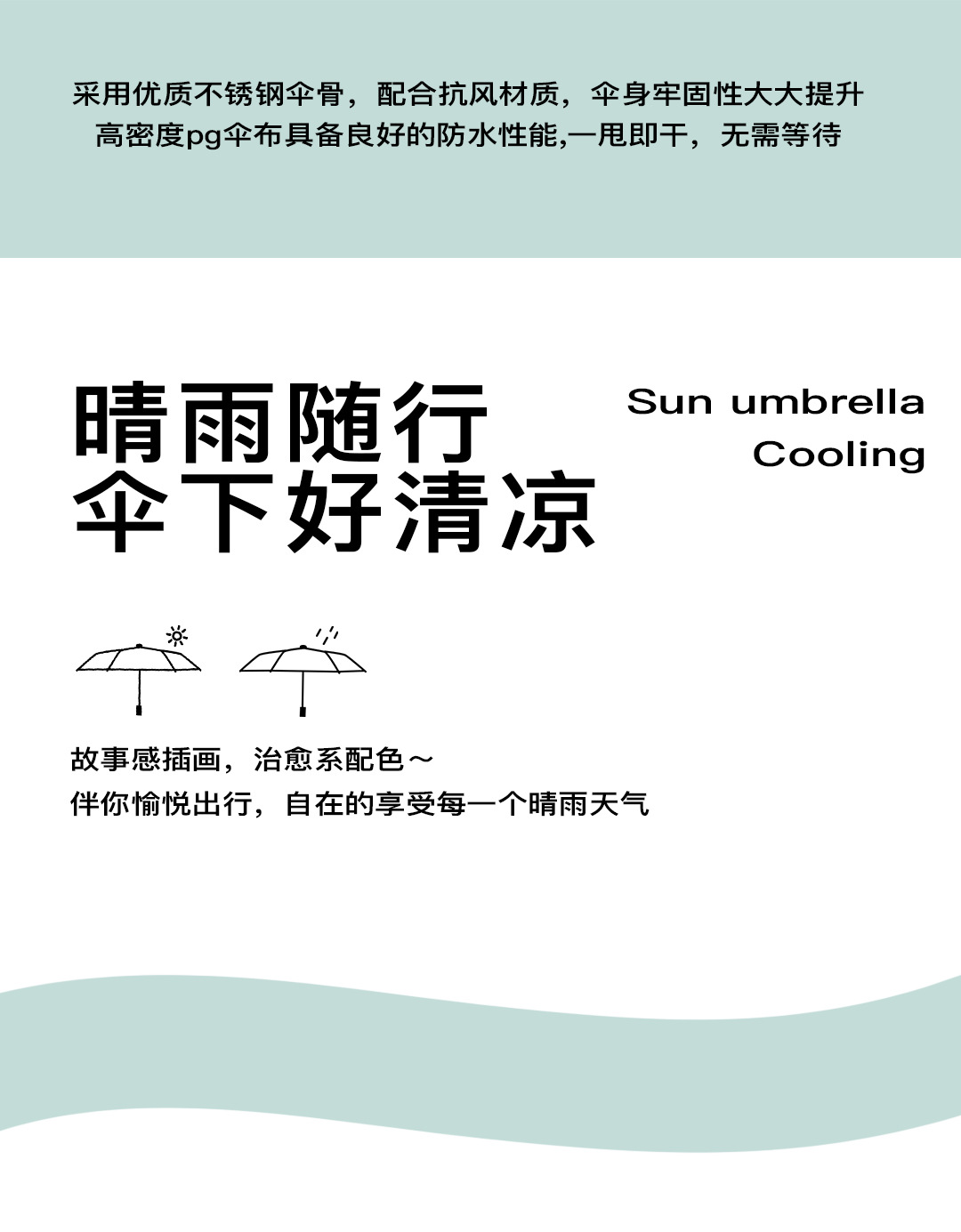 采用优质不锈钢伞骨，配合抗风材质，伞身牢固性大大提升
高密度pg伞布具备良好的防水性能,一甩即干，无需等待

晴雨随行
伞下好清凉

Sun umbrella
Cooling

故事感插画，治愈系配色～
伴你愉悦出行，自在的享受每一个晴雨天气